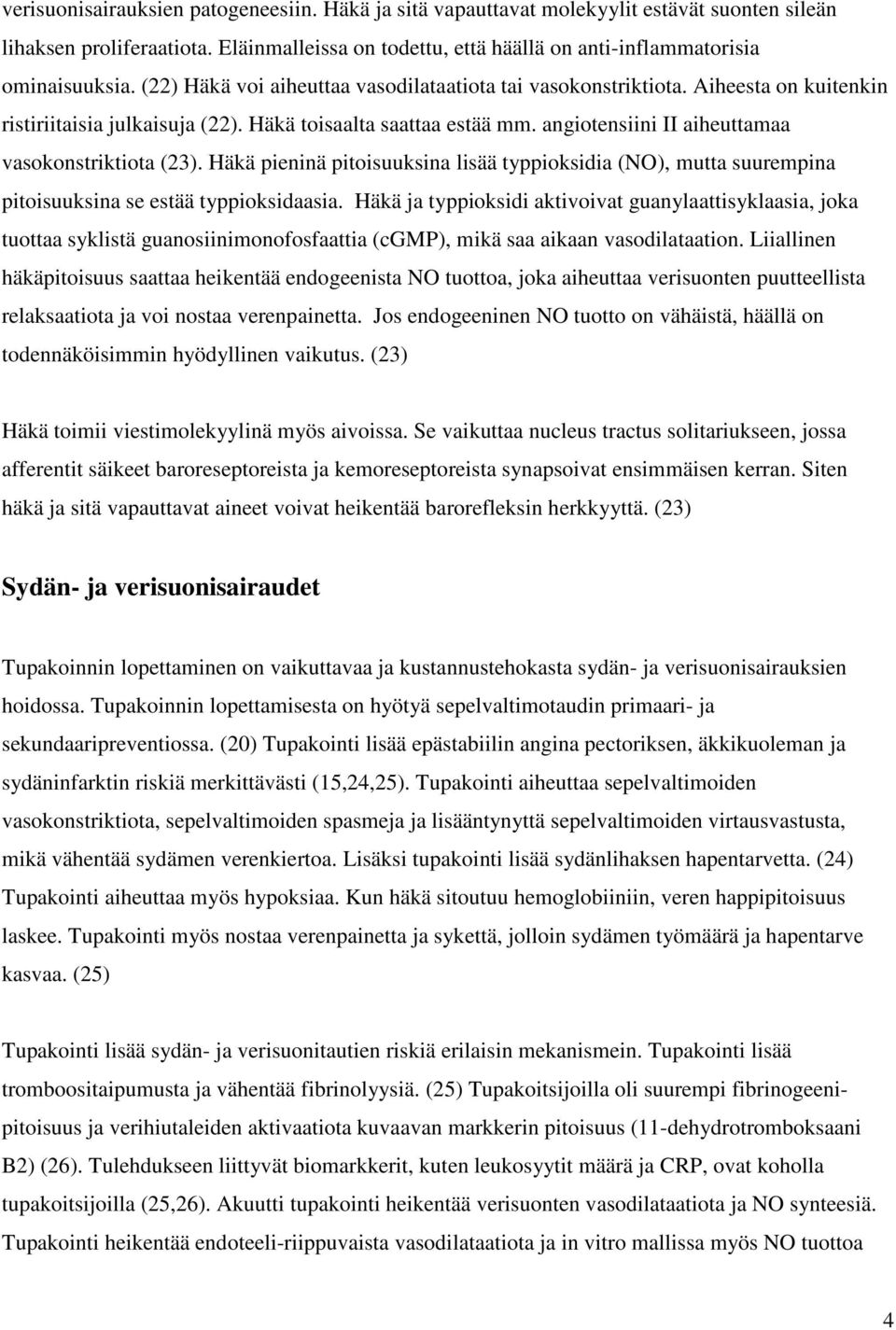 verisuonisairauksien patogeneesiin. Häkä ja sitä vapauttavat molekyylit estävät suonten sileän lihaksen proliferaatiota. Eläinmalleissa on todettu, että häällä on anti-inflammatorisia ominaisuuksia. (22) Häkä voi aiheuttaa vasodilataatiota tai vasokonstriktiota. Aiheesta on kuitenkin ristiriitaisia julkaisuja (22). Häkä toisaalta saattaa estää mm. angiotensiini II aiheuttamaa vasokonstriktiota (23). Häkä pieninä pitoisuuksina lisää typpioksidia (NO), mutta suurempina pitoisuuksina se estää typpioksidaasia. Häkä ja typpioksidi aktivoivat guanylaattisyklaasia, joka tuottaa syklistä guanosiinimonofosfaattia (cGMP), mikä saa aikaan vasodilataation. Liiallinen häkäpitoisuus saattaa heikentää endogeenista NO tuottoa, joka aiheuttaa verisuonten puutteellista relaksaatiota ja voi nostaa verenpainetta. Jos endogeeninen NO tuotto on vähäistä, häällä on todennäköisimmin hyödyllinen vaikutus. (23)

Häkä toimii viestimolekyylinä myös aivoissa. Se vaikuttaa nucleus tractus solitariukseen, jossa afferentit säikeet baroreseptoreista ja kemoreseptoreista synapsoivat ensimmäisen kerran. Siten häkä ja sitä vapauttavat aineet voivat heikentää barorefleksin herkkyyttä. (23)

Sydän- ja verisuonisairaudet

Tupakoinnin lopettaminen on vaikuttavaa ja kustannustehokasta sydän- ja verisuonisairauksien hoidossa. Tupakoinnin lopettamisesta on hyötyä sepelvaltimotaudin primaari- ja sekundaaripreventiossa. (20) Tupakointi lisää epästabiilin angina pectoriksen, äkkikuoleman ja sydäninfarktin riskiä merkittävästi (15,24,25). Tupakointi aiheuttaa sepelvaltimoiden vasokonstriktiota, sepelvaltimoiden spasmeja ja lisääntynyttä sepelvaltimoiden virtausvastusta, mikä vähentää sydämen verenkiertoa. Lisäksi tupakointi lisää sydänlihaksen hapentarvetta. (24) Tupakointi aiheuttaa myös hypoksiaa. Kun häkä sitoutuu hemoglobiiniin, veren happipitoisuus laskee. Tupakointi myös nostaa verenpainetta ja sykettä, jolloin sydämen työmäärä ja hapentarve kasvaa. (25)

Tupakointi lisää sydän- ja verisuonitautien riskiä erilaisin mekanismein. Tupakointi lisää tromboositaipumusta ja vähentää fibrinolyysiä. (25) Tupakoitsijoilla oli suurempi fibrinogeenipitoisuus ja verihiutaleiden aktivaatiota kuvaavan markkerin pitoisuus (11-dehydrotromboksaani B2) (26). Tulehdukseen liittyvät biomarkkerit, kuten leukosyytit määrä ja CRP, ovat koholla tupakoitsijoilla (25,26). Akuutti tupakointi heikentää verisuonten vasodilataatiota ja NO synteesiä. Tupakointi heikentää endoteeli-riippuvaista vasodilataatiota ja in vitro mallissa myös NO tuottoa

4